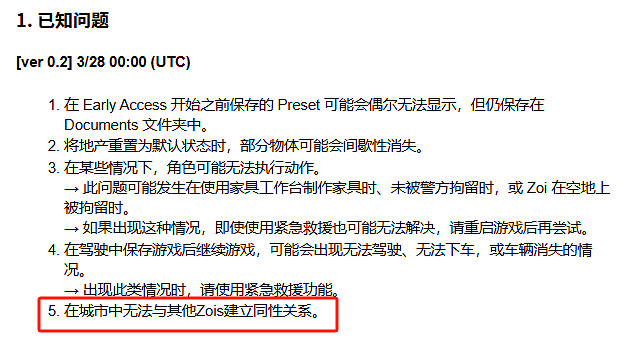 1. 已知问题

[ver 0.2] 3/28 00:00 (UTC)

1. 在 Early Access 开始之前保存的 Preset 可能会偶尔无法显示，但仍保存在 Documents 文件夹中。
2. 将地产重置为默认状态时，部分物体可能会间歇性消失。
3. 在某些情况下，角色可能无法执行动作。
→ 此问题可能发生在使用家具工作台制作家具时、未被警方拘留时，或 Zoi 在空地上被拘留时。
→ 如果出现这种情况，即使使用紧急救援也可能无法解决，请重启游戏后再尝试。
4. 在驾驶中保存游戏后继续游戏，可能会出现无法驾驶、无法下车，或车辆消失的情况。
→ 出现此类情况时，请使用紧急救援功能。
5. 在城市中无法与其他Zois建立同性关系。